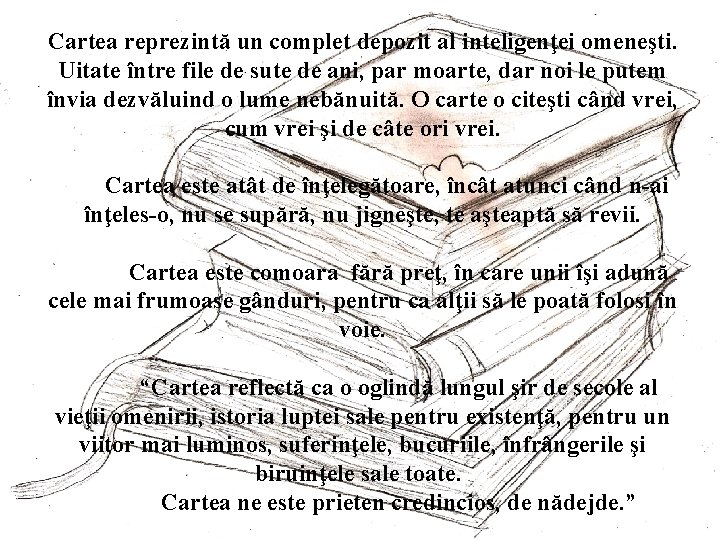 Cartea reprezintă un complet depozit al inteligenţei omeneşti. Uitate între file de sute de ani, par moarte, dar noi le putem învia dezvăluind o lume nebănuită. O carte o citeşti când vrei, cum vrei şi de câte ori vrei.

Cartea este atât de înţelegătoare, încât atunci când n-ai înţeles-o, nu se supără, nu jigneşte, te aşteaptă să revii.

Cartea este comoara fără preţ, în care unii îşi adună cele mai frumoase gânduri, pentru ca alţii să le poată folosi în voie.

"Cartea reflectă ca o oglindă lungul şir de secole al vieţii omenirii, istoria luptei sale pentru existenţă, pentru un viitor mai luminos, suferinţele, bucuriile, înfrângerile şi biruinţele sale toate.

Cartea ne este prieten credincios, de nădejde."